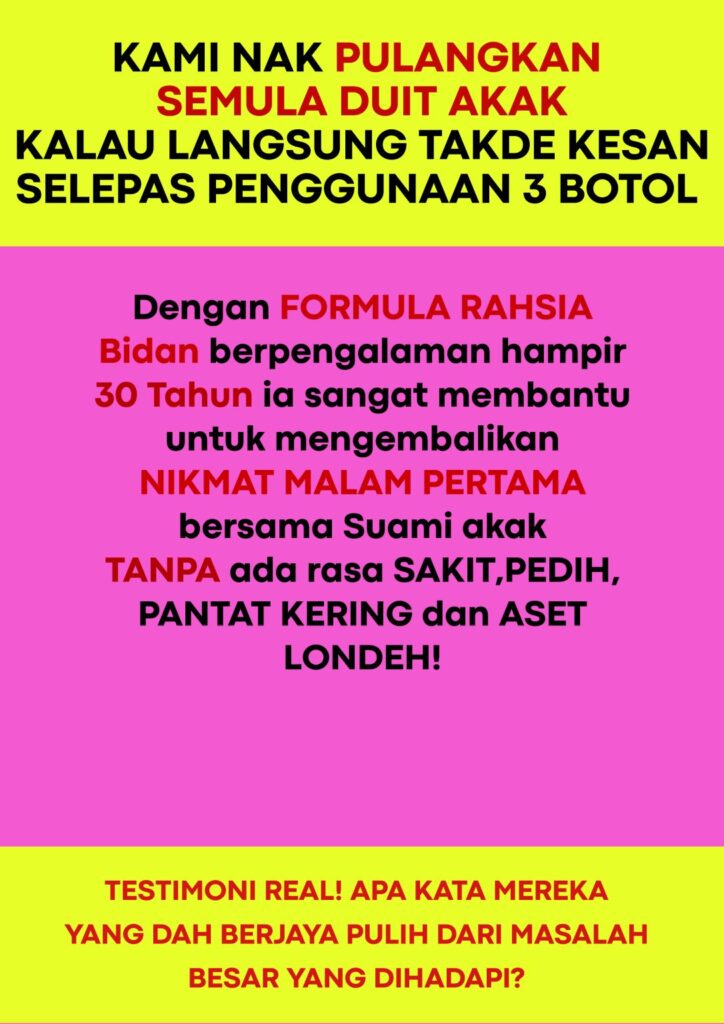 KAMI NAK PULANGKAN SEMULA DUIT AKAK KALAU LANGSUNG TAKDE KESAN SELEPAS PENGGUNAAN 3 BOTOL

Dengan FORMULA RAHSIA Bidan berpengalaman hampir 30 Tahun ia sangat membantu untuk mengembalikan NIKMAT MALAM PERTAMA bersama Suami akak TANPA ada rasa SAKIT,PEDIH, PANTAT KERING dan ASET LONDEH!

TESTIMONI REAL! APA KATA MEREKA YANG DAH BERJAYA PULIH DARI MASALAH BESAR YANG DIHADAPI?